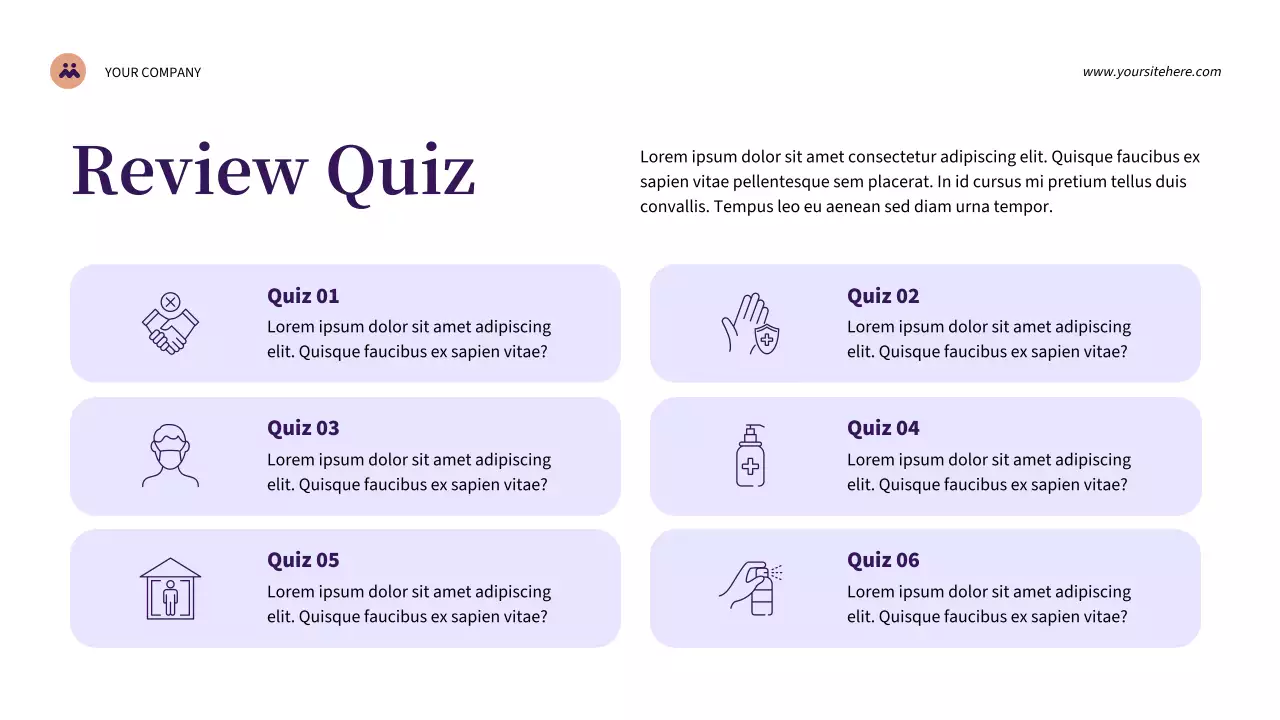 YOUR COMPANY

www.yoursitehere.com

Review Quiz

Lorem ipsum dolor sit amet consectetur adipiscing elit. Quisque faucibus ex sapien vitae pellentesque sem placerat. In id cursus mi pretium tellus duis convallis. Tempus leo eu aenean sed diam urna tempor.

Quiz 01
Lorem ipsum dolor sit amet adipiscing elit. Quisque faucibus ex sapien vitae?

Quiz 02
Lorem ipsum dolor sit amet adipiscing elit. Quisque faucibus ex sapien vitae?

Quiz 03
Lorem ipsum dolor sit amet adipiscing elit. Quisque faucibus ex sapien vitae?

Quiz 04
Lorem ipsum dolor sit amet adipiscing elit. Quisque faucibus ex sapien vitae?

Quiz 05
Lorem ipsum dolor sit amet adipiscing elit. Quisque faucibus ex sapien vitae?

Quiz 06
Lorem ipsum dolor sit amet adipiscing elit. Quisque faucibus ex sapien vitae?